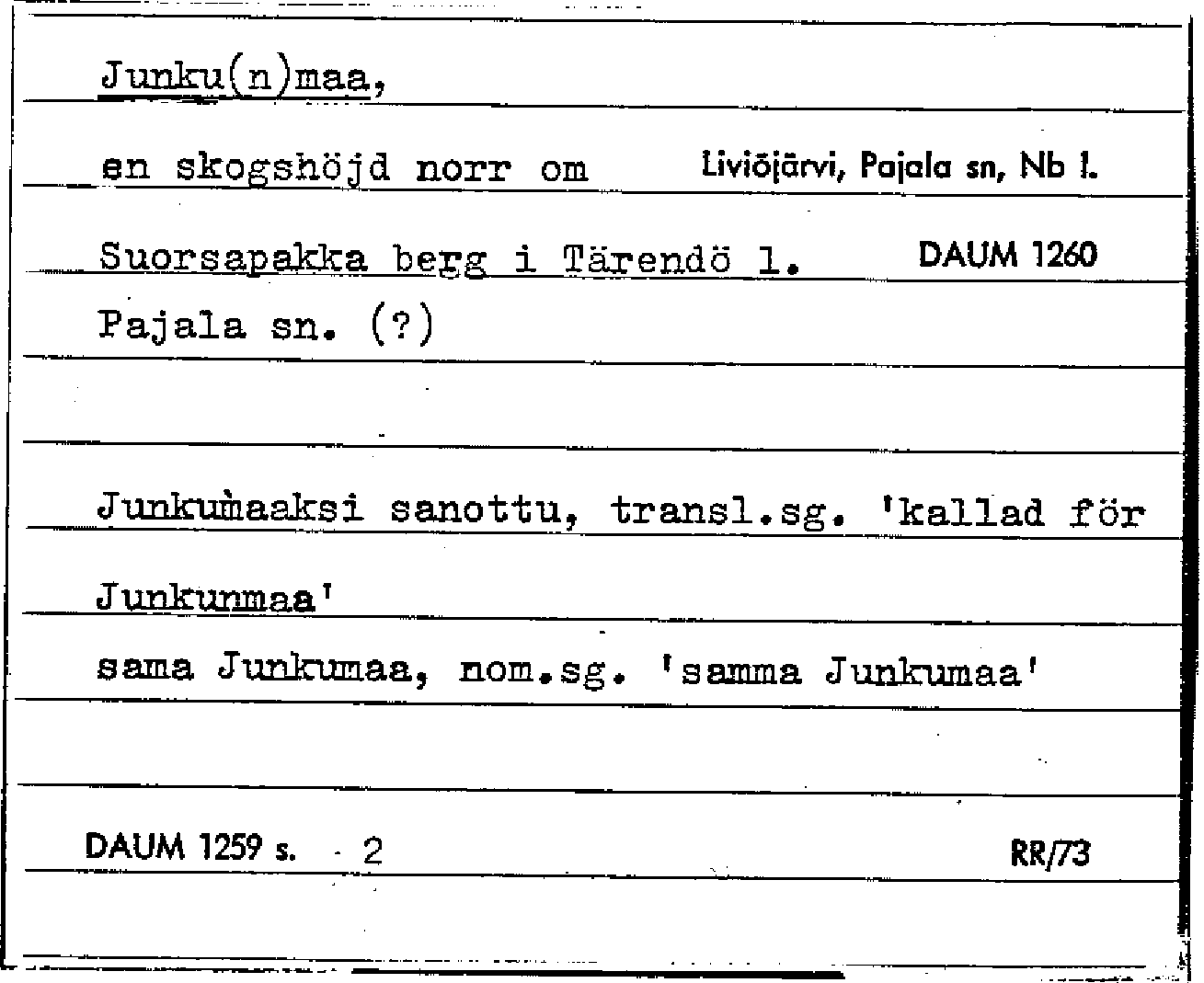 Junku(n)maa,

en skogshöjd norr om Liviöjärvi, Pajala sn, Nb l.

Suorsapakka berg i Tärendö l. DAUM 1260

Pajala sn. (?)

Junkumaaksi sanottu, transl.sg. 'kallad för Junkunmaa'

sama Junkumaa, nom.sg. 'samma Junkumaa'

DAUM 1259 s. 2 RR/73